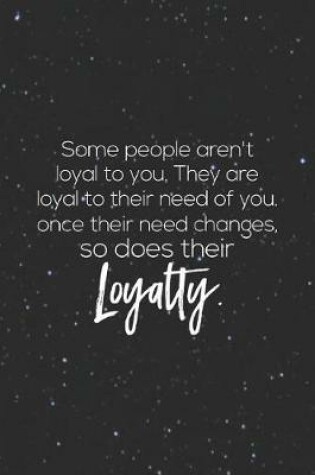 Some people aren't loyal to you. They are loyal to their need of you. once their need changes, so does their Loyalty.